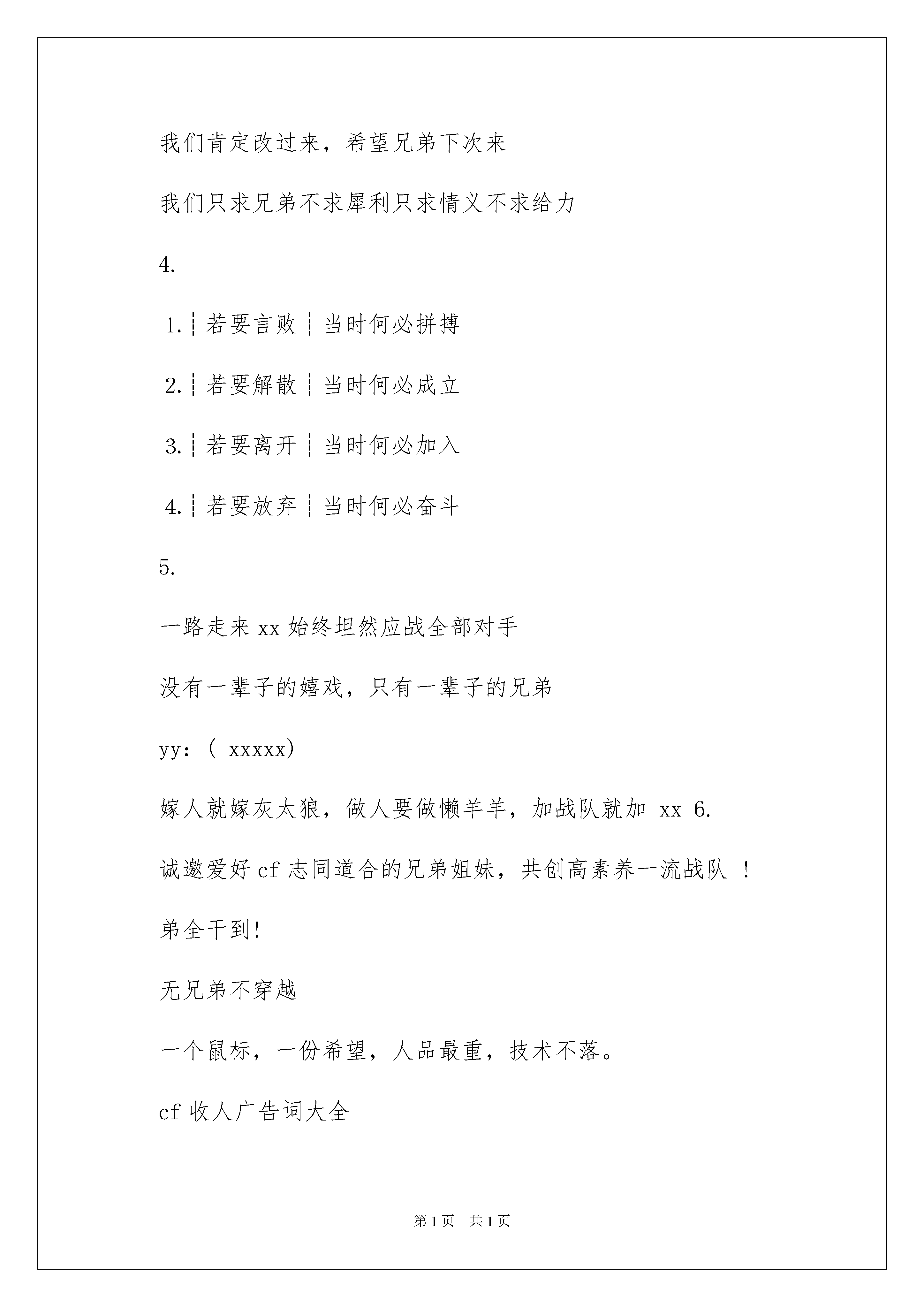 我们肯定改过来，希望兄弟下次来

我们只求兄弟不求犀利只求情义不求给力

4.

1.┆若要言败┆当时何必拼搏

2.┆若要解散┆当时何必成立

3.┆若要离开┆当时何必加入

4.┆若要放弃┆当时何必奋斗

5.

一路走来 xx 始终坦然应战全部对手

没有一辈子的嬉戏，只有一辈子的兄弟

yy：( xxxxx)

嫁人就嫁灰太狼，做人要做懒羊羊，加战队就加 xx 6.

诚邀爱好 cf 志同道合的兄弟姐妹，共创高素养一流战队 ！

弟全干到!

无兄弟不穿越

一个鼠标，一份希望，人品最重，技术不落。

cf 收人广告词大全

第 1 页　共 1 页